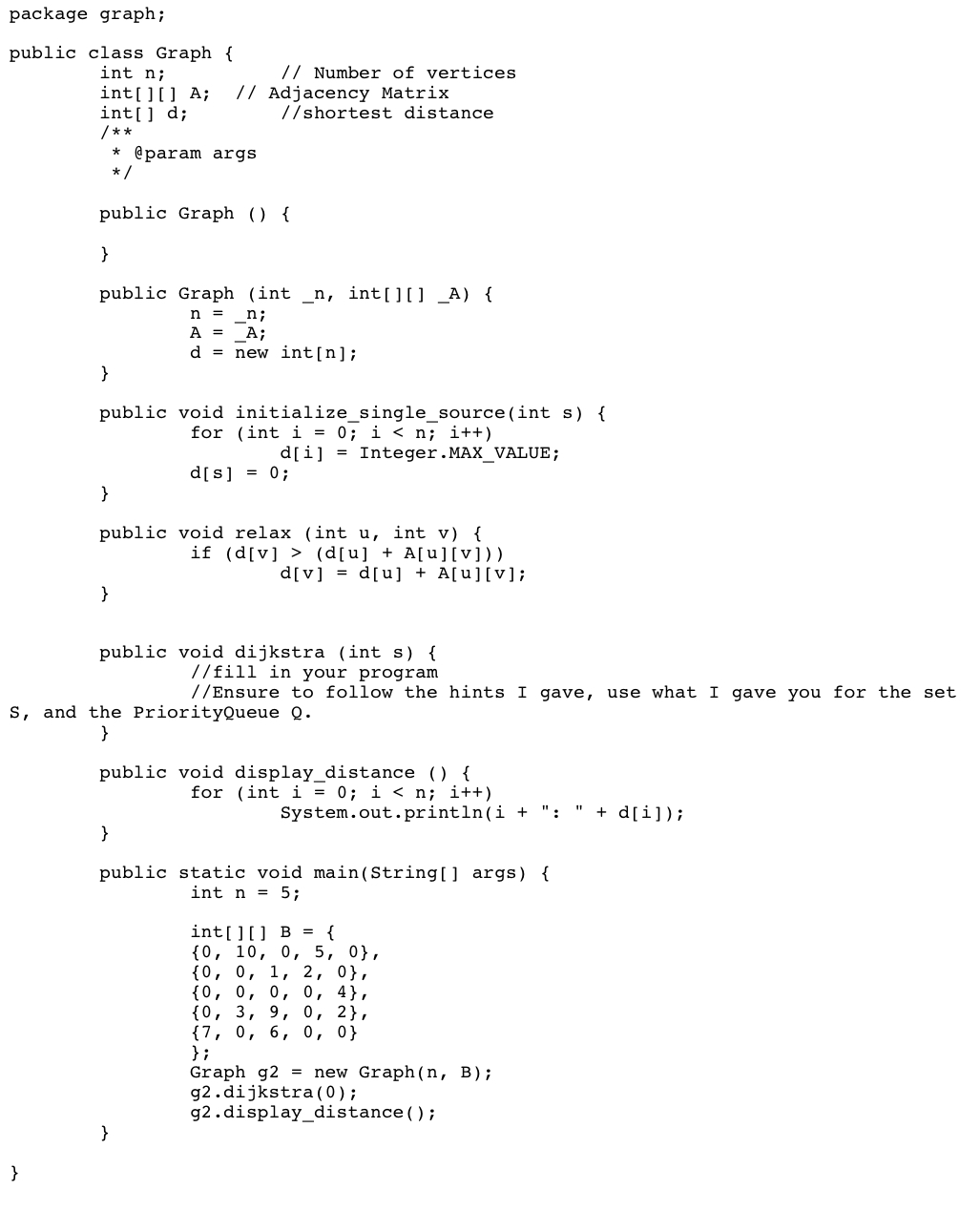 package graph;

public class Graph {
	int n;		// Number of vertices
	int[][] A;	// Adjacency Matrix
	int[] d;		//shortest distance
	/**
	 * @param args
	 */

	public Graph () {

	}

	public Graph (int _n, int[][] _A) {
		n = _n;
		A = _A;
		d = new int[n];
	}

	public void initialize_single_source(int s) {
		for (int i = 0; i < n; i++)
			d[i] = Integer.MAX_VALUE;
		d[s] = 0;
	}

	public void relax (int u, int v) {
		if (d[v] > (d[u] + A[u][v]))
			d[v] = d[u] + A[u][v];
	}


	public void dijkstra (int s) {
		//fill in your program
		//Ensure to follow the hints I gave, use what I gave you for the set S, and the PriorityQueue Q.
	}

	public void display_distance () {
		for (int i = 0; i < n; i++)
			System.out.println(i + ": " + d[i]);
	}

	public static void main(String[] args) {
		int n = 5;

		int[][] B = {
		{0, 10, 0, 5, 0},
		{0, 0, 1, 2, 0},
		{0, 0, 0, 0, 4},
		{0, 3, 9, 0, 2},
		{7, 0, 6, 0, 0}
		};
		Graph g2 = new Graph(n, B);
		g2.dijkstra(0);
		g2.display_distance();
	}

}